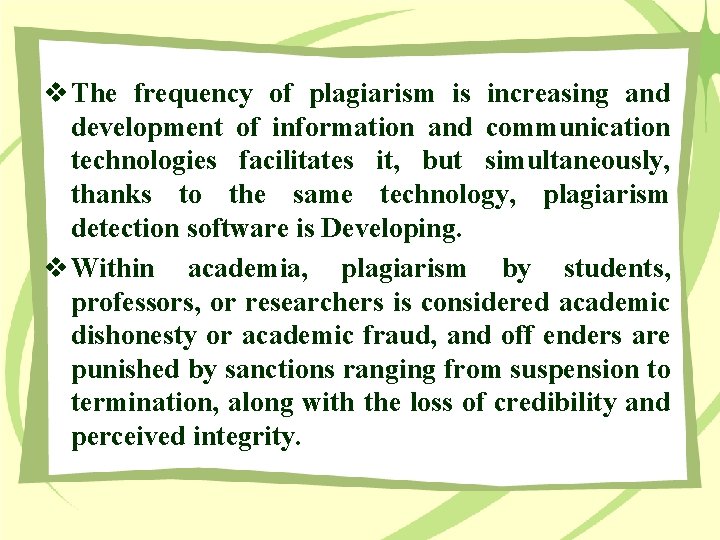 ❖ The frequency of plagiarism is increasing and development of information and communication technologies facilitates it, but simultaneously, thanks to the same technology, plagiarism detection software is Developing.

❖ Within academia, plagiarism by students, professors, or researchers is considered academic dishonesty or academic fraud, and off enders are punished by sanctions ranging from suspension to termination, along with the loss of credibility and perceived integrity.